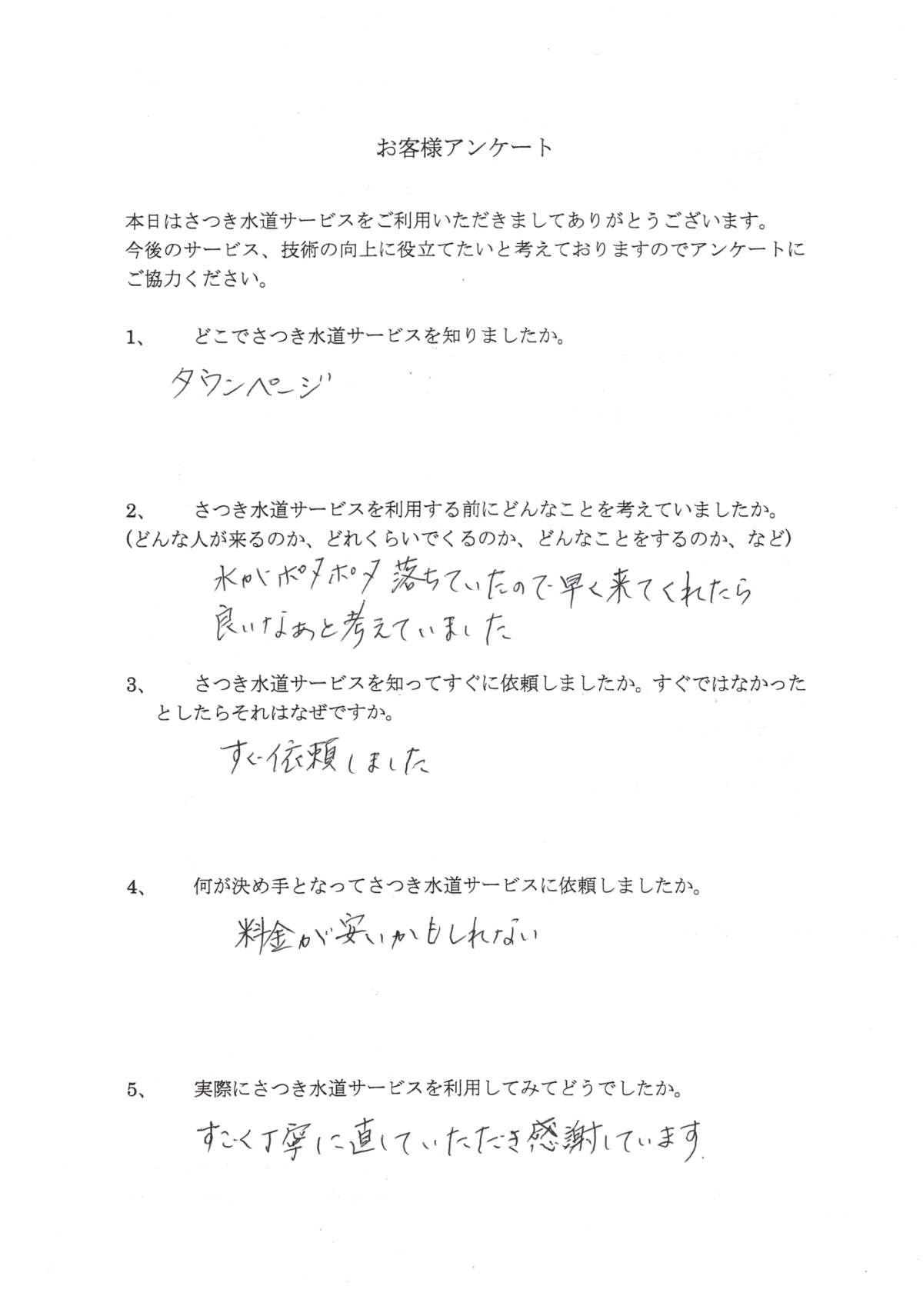 お客様アンケート

本日はさつき水道サービスをご利用いただきましてありがとうございます。今後のサービス、技術の向上に役立てたいと考えておりますのでアンケートにご協力ください。

1、　どこでさつき水道サービスを知りましたか。

タウンページ

2、　さつき水道サービスを利用する前にどんなことを考えていましたか。
(どんな人が来るのか、どれくらいでくるのか、どんなことをするのか、など)

水がポタポタ落ちていたので早く来てくれたら良いなあと考えていました

3、　さつき水道サービスを知ってすぐに依頼しましたか。すぐではなかったとしたらそれはなぜですか。

すぐ依頼しました

4、　何が決め手となってさつき水道サービスに依頼しましたか。

料金が安いかもしれない

5、　実際にさつき水道サービスを利用してみてどうでしたか。

すごく丁寧に直していただき感謝しています